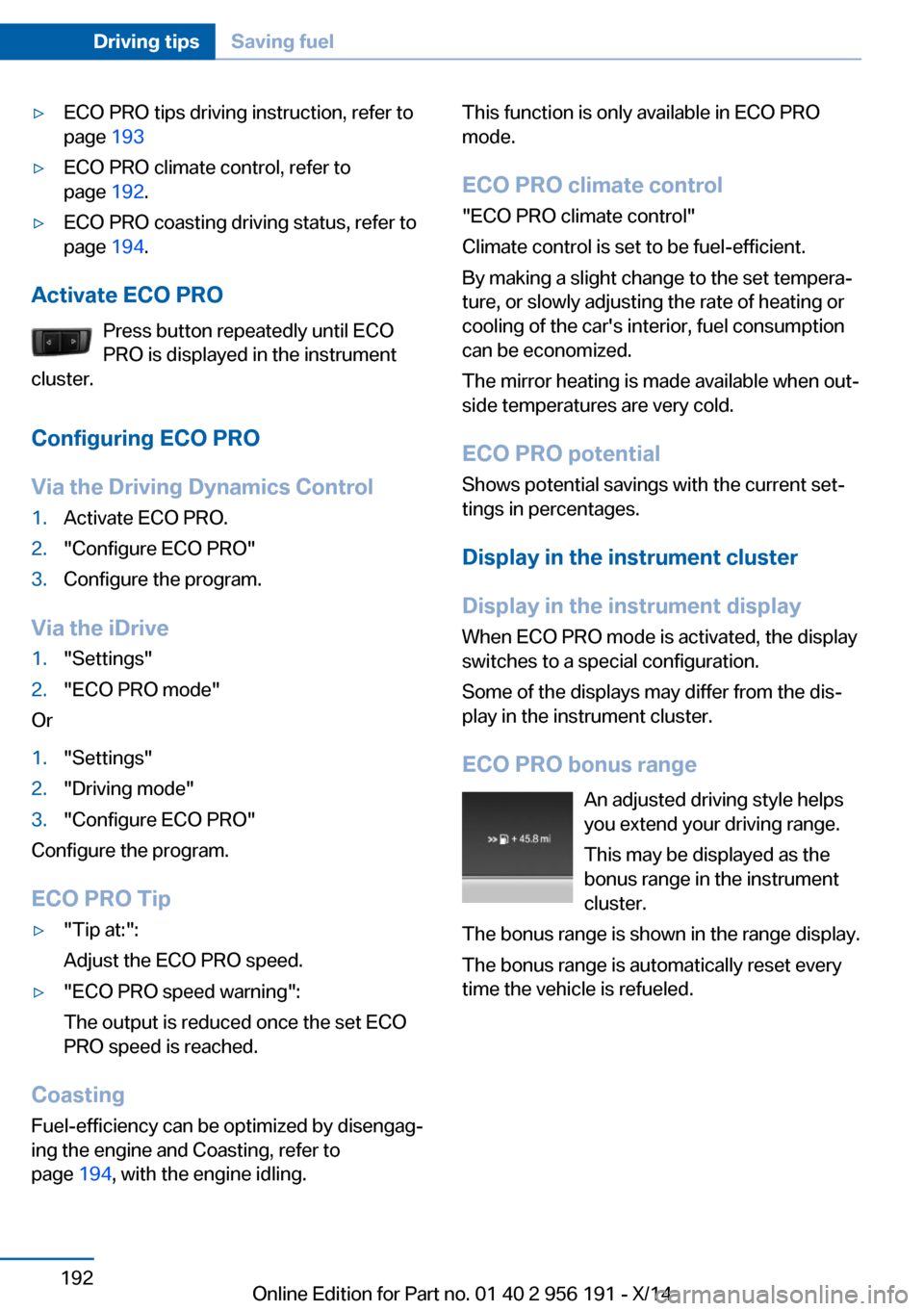 Driving tips Saving fuel

▷ ECO PRO tips driving instruction, refer to page 193

▷ ECO PRO climate control, refer to page 192.

▷ ECO PRO coasting driving status, refer to page 194.

Activate ECO PRO

Press button repeatedly until ECO PRO is displayed in the instrument cluster.

Configuring ECO PRO

Via the Driving Dynamics Control

1. Activate ECO PRO.
2. "Configure ECO PRO"
3. Configure the program.

Via the iDrive

1. "Settings"
2. "ECO PRO mode"

Or

1. "Settings"
2. "Driving mode"
3. "Configure ECO PRO"

Configure the program.

ECO PRO Tip

▷ "Tip at:":
Adjust the ECO PRO speed.

▷ "ECO PRO speed warning":
The output is reduced once the set ECO PRO speed is reached.

Coasting

Fuel-efficiency can be optimized by disengaging the engine and Coasting, refer to page 194, with the engine idling.

This function is only available in ECO PRO mode.

ECO PRO climate control

"ECO PRO climate control"

Climate control is set to be fuel-efficient.

By making a slight change to the set temperature, or slowly adjusting the rate of heating or cooling of the car's interior, fuel consumption can be economized.

The mirror heating is made available when outside temperatures are very cold.

ECO PRO potential

Shows potential savings with the current settings in percentages.

Display in the instrument cluster

Display in the instrument display

When ECO PRO mode is activated, the display switches to a special configuration.

Some of the displays may differ from the display in the instrument cluster.

ECO PRO bonus range

+ 45.8 mi

An adjusted driving style helps you extend your driving range.

This may be displayed as the bonus range in the instrument cluster.

The bonus range is shown in the range display.

The bonus range is automatically reset every time the vehicle is refueled.

192

Online Edition for Part no. 01 40 2 956 191 - X/14

carmanualsonline.info